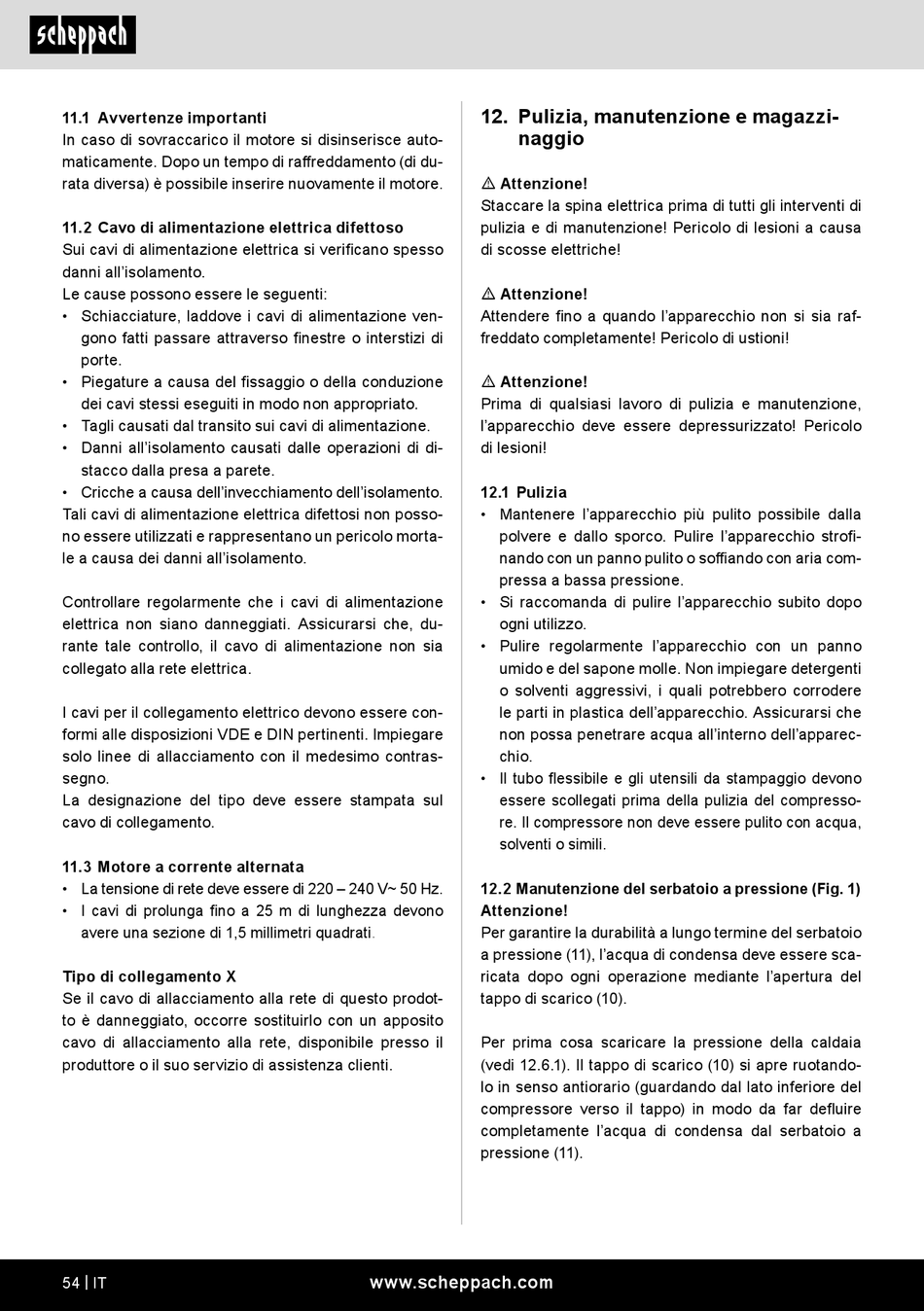 scheppach

11.1 Avvertenze importanti
In caso di sovraccarico il motore si disinserisce automaticamente. Dopo un tempo di raffreddamento (di durata diversa) è possibile inserire nuovamente il motore.

11.2 Cavo di alimentazione elettrica difettoso
Sui cavi di alimentazione elettrica si verificano spesso danni all'isolamento.
Le cause possono essere le seguenti:
• Schiacciature, laddove i cavi di alimentazione vengono fatti passare attraverso finestre o interstizi di porte.
• Piegature a causa del fissaggio o della conduzione dei cavi stessi eseguiti in modo non appropriato.
• Tagli causati dal transito sui cavi di alimentazione.
• Danni all'isolamento causati dalle operazioni di distacco dalla presa a parete.
• Cricche a causa dell'invecchiamento dell'isolamento.
Tali cavi di alimentazione elettrica difettosi non possono essere utilizzati e rappresentano un pericolo mortale a causa dei danni all'isolamento.

Controllare regolarmente che i cavi di alimentazione elettrica non siano danneggiati. Assicurarsi che, durante tale controllo, il cavo di alimentazione non sia collegato alla rete elettrica.

I cavi per il collegamento elettrico devono essere conformi alle disposizioni VDE e DIN pertinenti. Impiegare solo linee di allacciamento con il medesimo contrassegno.
La designazione del tipo deve essere stampata sul cavo di collegamento.

11.3 Motore a corrente alternata
• La tensione di rete deve essere di 220 – 240 V~ 50 Hz.
• I cavi di prolunga fino a 25 m di lunghezza devono avere una sezione di 1,5 millimetri quadrati.

Tipo di collegamento X
Se il cavo di allacciamento alla rete di questo prodotto è danneggiato, occorre sostituirlo con un apposito cavo di allacciamento alla rete, disponibile presso il produttore o il suo servizio di assistenza clienti.

12. Pulizia, manutenzione e magazzinaggio

⚠ Attenzione!
Staccare la spina elettrica prima di tutti gli interventi di pulizia e di manutenzione! Pericolo di lesioni a causa di scosse elettriche!

⚠ Attenzione!
Attendere fino a quando l'apparecchio non si sia raffreddato completamente! Pericolo di ustioni!

⚠ Attenzione!
Prima di qualsiasi lavoro di pulizia e manutenzione, l'apparecchio deve essere depressurizzato! Pericolo di lesioni!

12.1 Pulizia
• Mantenere l'apparecchio più pulito possibile dalla polvere e dallo sporco. Pulire l'apparecchio strofinando con un panno pulito o soffiando con aria compressa a bassa pressione.
• Si raccomanda di pulire l'apparecchio subito dopo ogni utilizzo.
• Pulire regolarmente l'apparecchio con un panno umido e del sapone molle. Non impiegare detergenti o solventi aggressivi, i quali potrebbero corrodere le parti in plastica dell'apparecchio. Assicurarsi che non possa penetrare acqua all'interno dell'apparecchio.
• Il tubo flessibile e gli utensili da stampaggio devono essere scollegati prima della pulizia del compressore. Il compressore non deve essere pulito con acqua, solventi o simili.

12.2 Manutenzione del serbatoio a pressione (Fig. 1)
Attenzione!
Per garantire la durabilità a lungo termine del serbatoio a pressione (11), l'acqua di condensa deve essere scaricata dopo ogni operazione mediante l'apertura del tappo di scarico (10).

Per prima cosa scaricare la pressione della caldaia (vedi 12.6.1). Il tappo di scarico (10) si apre ruotandolo in senso antiorario (guardando dal lato inferiore del compressore verso il tappo) in modo da far defluire completamente l'acqua di condensa dal serbatoio a pressione (11).

54 | IT www.scheppach.com